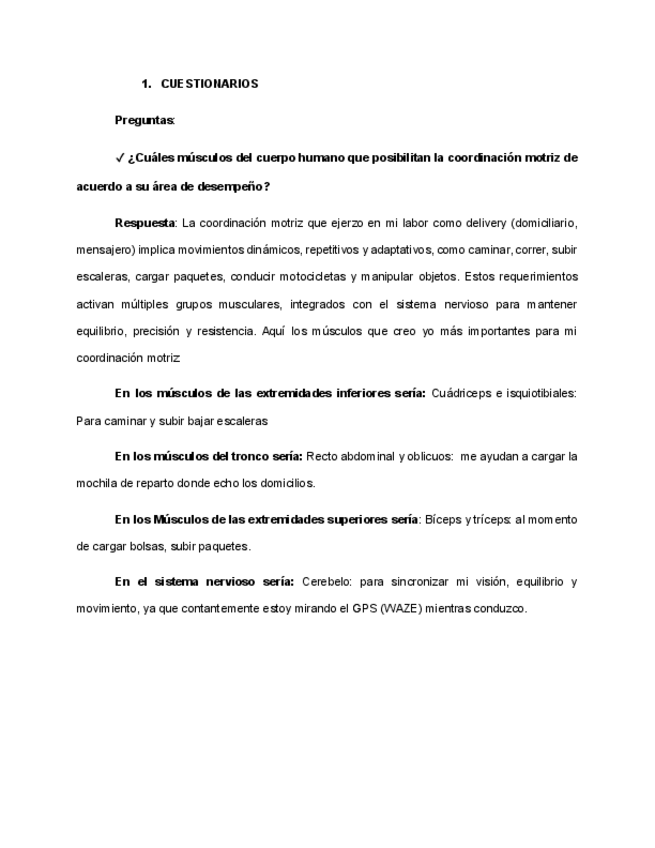 1. CUESTIONARIOS

Preguntas:

✓ ¿Cuáles músculos del cuerpo humano que posibilitan la coordinación motriz de acuerdo a su área de desempeño?

Respuesta: La coordinación motriz que ejerzo en mi labor como delivery (domiciliario, mensajero) implica movimientos dinámicos, repetitivos y adaptativos, como caminar, correr, subir escaleras, cargar paquetes, conducir motocicletas y manipular objetos. Estos requerimientos activan múltiples grupos musculares, integrados con el sistema nervioso para mantener equilibrio, precisión y resistencia. Aquí los músculos que creo yo más importantes para mi coordinación motriz:

En los músculos de las extremidades inferiores sería: Cuádriceps e isquiotibiales: Para caminar y subir bajar escaleras

En los músculos del tronco sería: Recto abdominal y oblicuos: me ayudan a cargar la mochila de reparto donde echo los domicilios.

En los Músculos de las extremidades superiores sería: Bíceps y tríceps: al momento de cargar bolsas, subir paquetes.

En el sistema nervioso sería: Cerebelo: para sincronizar mi visión, equilibrio y movimiento, ya que contantemente estoy mirando el GPS (WAZE) mientras conduzco.